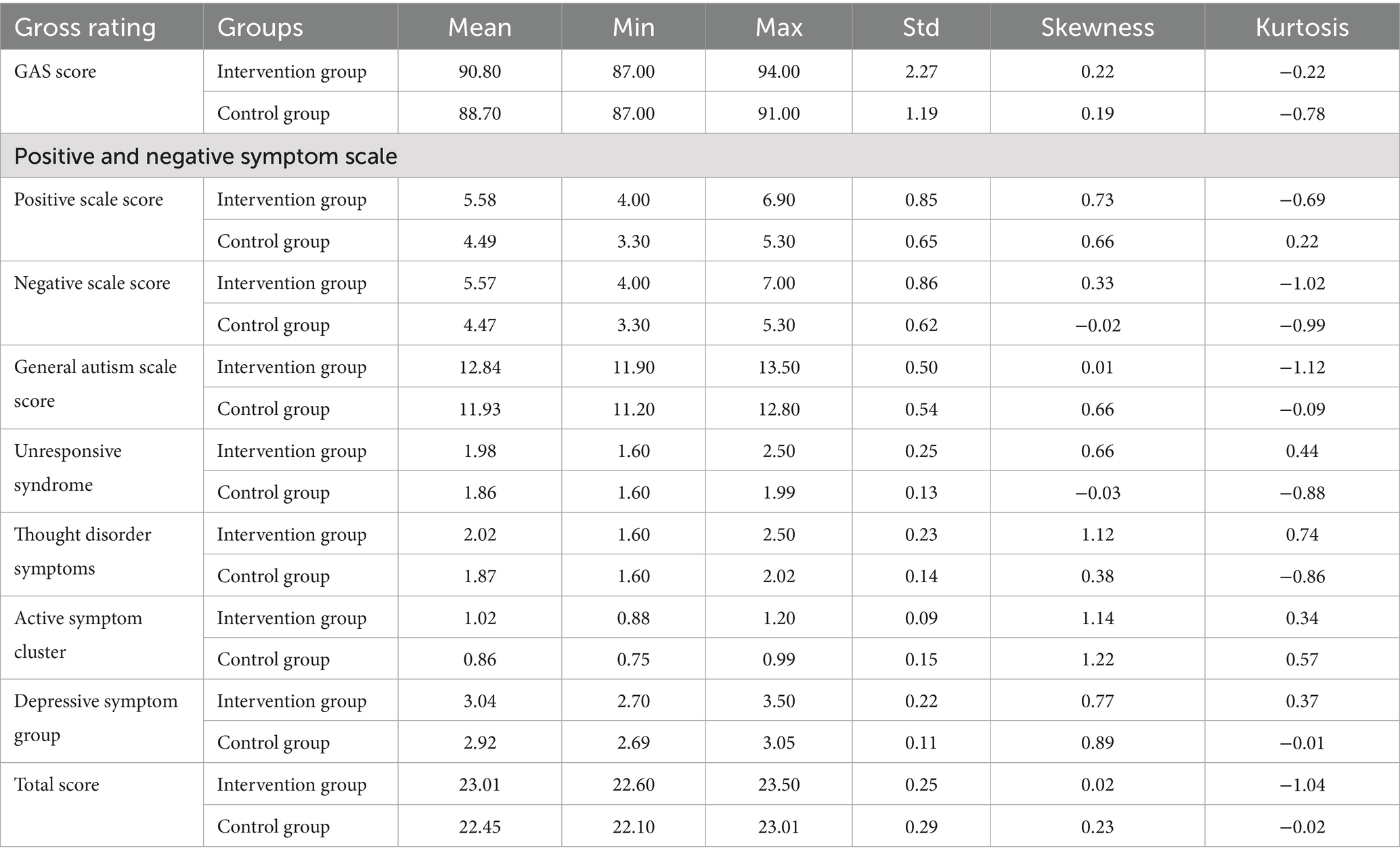 | Gross rating | Groups | Mean | Min | Max | Std | Skewness | Kurtosis |
|---|---|---|---|---|---|---|---|
| GAS score | Intervention group | 90.80 | 87.00 | 94.00 | 2.27 | 0.22 | −0.22 |
| | Control group | 88.70 | 87.00 | 91.00 | 1.19 | 0.19 | −0.78 |
| Positive and negative symptom scale | | | | | | | |
| Positive scale score | Intervention group | 5.58 | 4.00 | 6.90 | 0.85 | 0.73 | −0.69 |
| | Control group | 4.49 | 3.30 | 5.30 | 0.65 | 0.66 | 0.22 |
| Negative scale score | Intervention group | 5.57 | 4.00 | 7.00 | 0.86 | 0.33 | −1.02 |
| | Control group | 4.47 | 3.30 | 5.30 | 0.62 | −0.02 | −0.99 |
| General autism scale score | Intervention group | 12.84 | 11.90 | 13.50 | 0.50 | 0.01 | −1.12 |
| | Control group | 11.93 | 11.20 | 12.80 | 0.54 | 0.66 | −0.09 |
| Unresponsive syndrome | Intervention group | 1.98 | 1.60 | 2.50 | 0.25 | 0.66 | 0.44 |
| | Control group | 1.86 | 1.60 | 1.99 | 0.13 | −0.03 | −0.88 |
| Thought disorder symptoms | Intervention group | 2.02 | 1.60 | 2.50 | 0.23 | 1.12 | 0.74 |
| | Control group | 1.87 | 1.60 | 2.02 | 0.14 | 0.38 | −0.86 |
| Active symptom cluster | Intervention group | 1.02 | 0.88 | 1.20 | 0.09 | 1.14 | 0.34 |
| | Control group | 0.86 | 0.75 | 0.99 | 0.15 | 1.22 | 0.57 |
| Depressive symptom group | Intervention group | 3.04 | 2.70 | 3.50 | 0.22 | 0.77 | 0.37 |
| | Control group | 2.92 | 2.69 | 3.05 | 0.11 | 0.89 | −0.01 |
| Total score | Intervention group | 23.01 | 22.60 | 23.50 | 0.25 | 0.02 | −1.04 |
| | Control group | 22.45 | 22.10 | 23.01 | 0.29 | 0.23 | −0.02 |